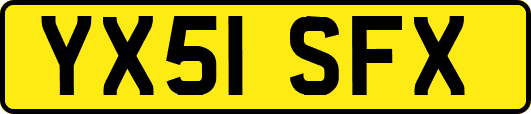 YX51 SFX